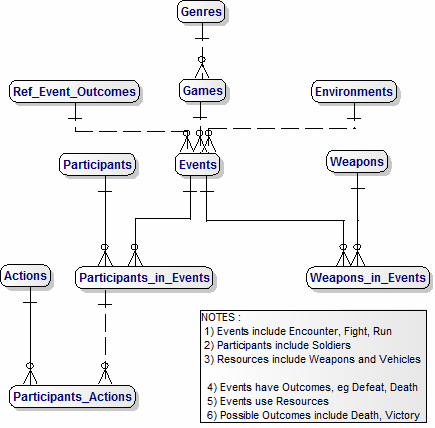 Genres

Ref_Event_Outcomes

Games

Environments

Participants

Events

Weapons

Actions

Participants_in_Events

Weapons_in_Events

Participants_Actions

NOTES :
1) Events include Encounter, Fight, Run
2) Participants include Soldiers
3) Resources include Weapons and Vehicles

4) Events have Outcomes, eg Defeat, Death
5) Events use Resources
6) Possible Outcomes include Death, Victory